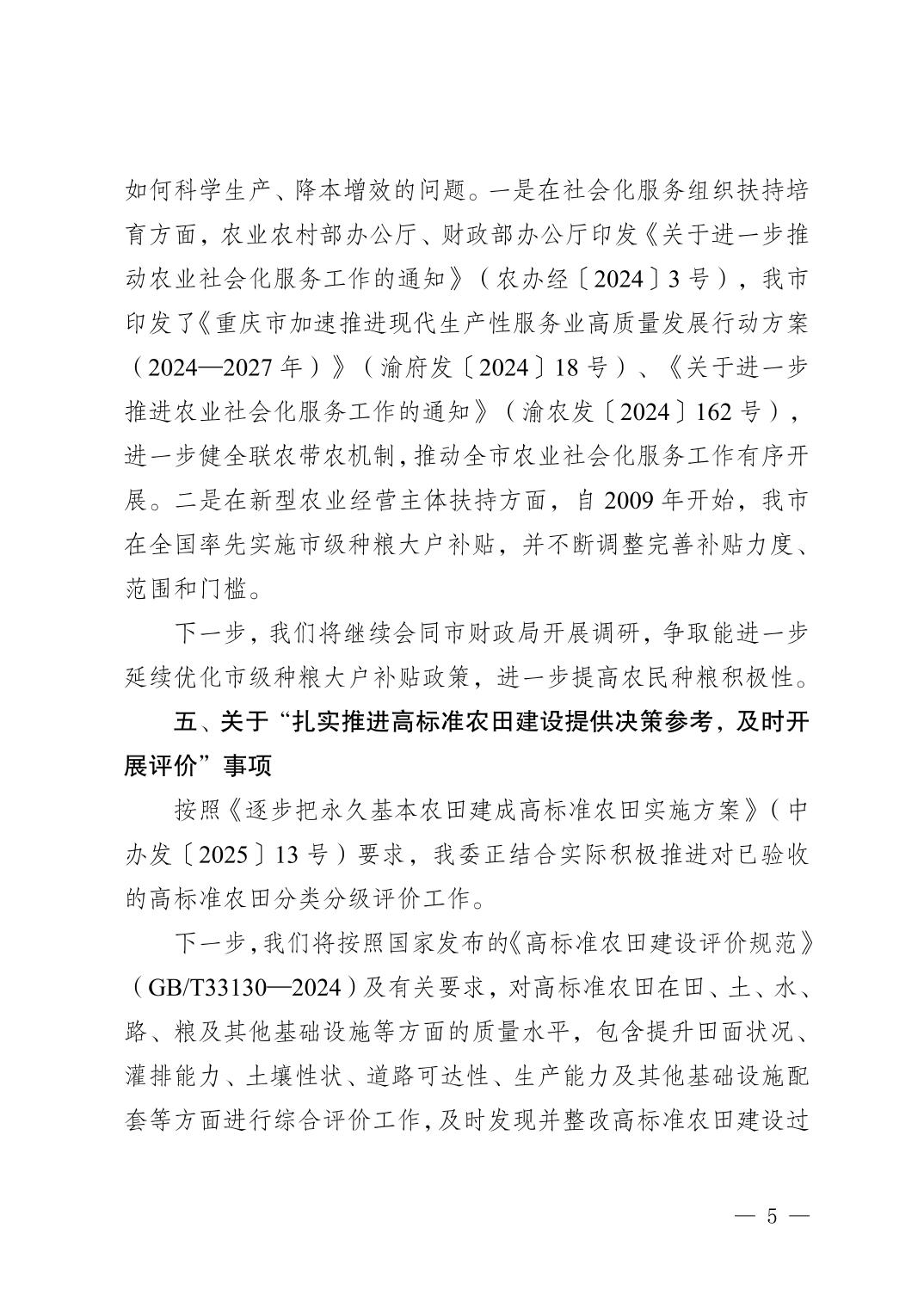 如何科学生产、降本增效的问题。一是在社会化服务组织扶持培育方面，农业农村部办公厅、财政部办公厅印发《关于进一步推动农业社会化服务工作的通知》（农办经〔2024〕3号），我市印发了《重庆市加速推进现代生产性服务业高质量发展行动方案（2024—2027年）》（渝府发〔2024〕18号）、《关于进一步推进农业社会化服务工作的通知》（渝农发〔2024〕162号），进一步健全联农带农机制，推动全市农业社会化服务工作有序开展。二是在新型农业经营主体扶持方面，自2009年开始，我市在全国率先实施市级种粮大户补贴，并不断调整完善补贴力度、范围和门槛。

下一步，我们将继续会同市财政局开展调研，争取能进一步延续优化市级种粮大户补贴政策，进一步提高农民种粮积极性。

五、关于“扎实推进高标准农田建设提供决策参考，及时开展评价”事项

按照《逐步把永久基本农田建成高标准农田实施方案》（中办发〔2025〕13号）要求，我委正结合实际积极推进对已验收的高标准农田分类分级评价工作。

下一步，我们将按照国家发布的《高标准农田建设评价规范》（GB/T33130—2024）及有关要求，对高标准农田在田、土、水、路、粮及其他基础设施等方面的质量水平，包含提升田面状况、灌排能力、土壤性状、道路可达性、生产能力及其他基础设施配套等方面进行综合评价工作，及时发现并整改高标准农田建设过

— 5 —